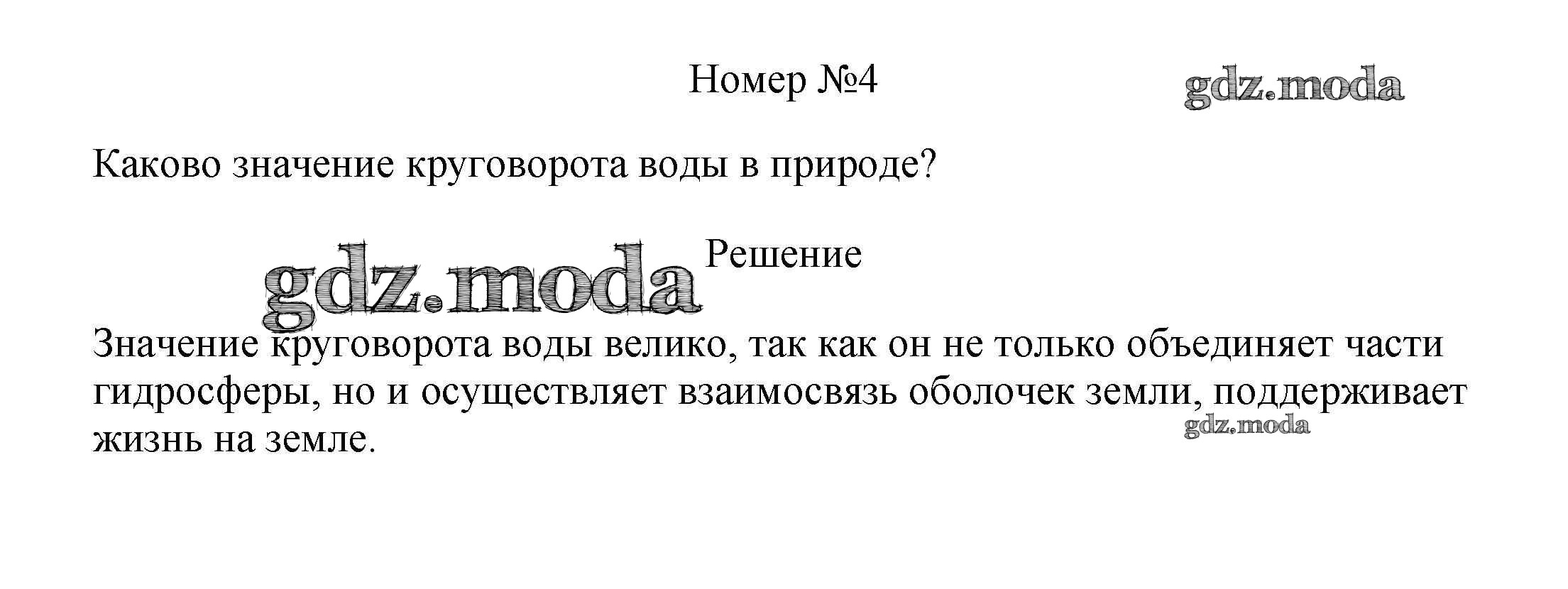 Номер №4

Каково значение круговорота воды в природе?

Решение

Значение круговорота воды велико, так как он не только объединяет части гидросферы, но и осуществляет взаимосвязь оболочек земли, поддерживает жизнь на земле.

gdz.moda